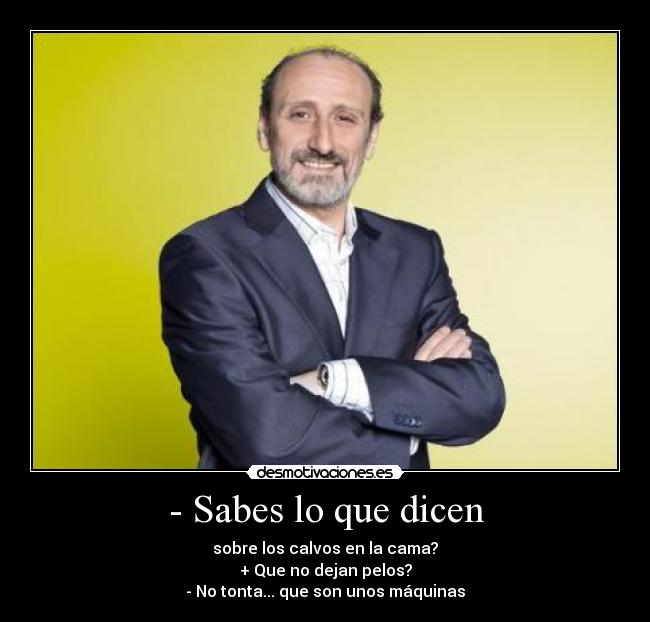 desmotivaciones.es

- Sabes lo que dicen

sobre los calvos en la cama?
+ Que no dejan pelos?
- No tonta... que son unos máquinas